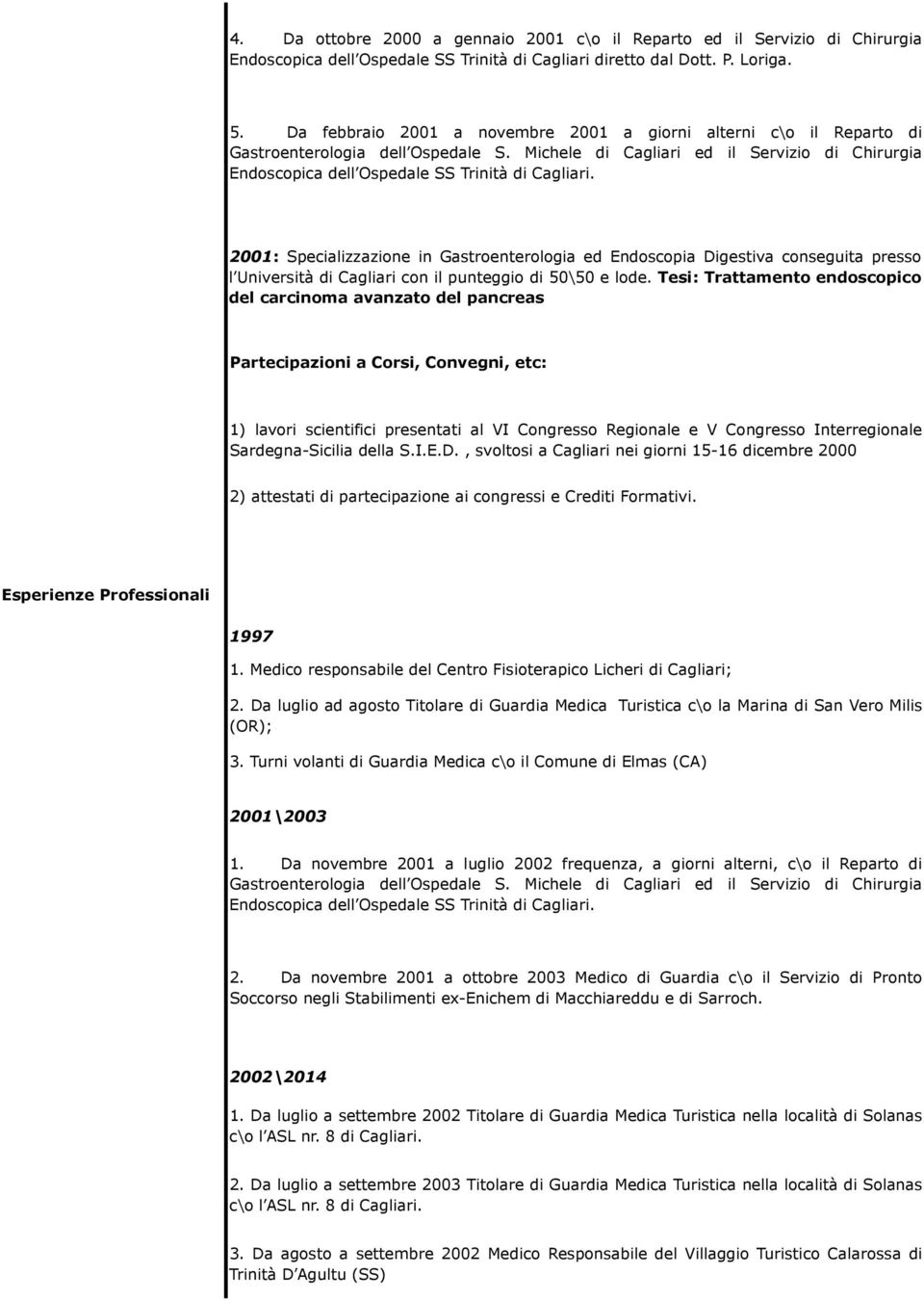 4. Da ottobre 2000 a gennaio 2001 c\o il Reparto ed il Servizio di Chirurgia Endoscopica dell'Ospedale SS Trinità di Cagliari diretto dal Dott. P. Loriga.

5. Da febbraio 2001 a novembre 2001 a giorni alterni c\o il Reparto di Gastroenterologia dell'Ospedale S. Michele di Cagliari ed il Servizio di Chirurgia Endoscopica dell'Ospedale SS Trinità di Cagliari.

2001: Specializzazione in Gastroenterologia ed Endoscopia Digestiva conseguita presso l'Università di Cagliari con il punteggio di 50\50 e lode. Tesi: Trattamento endoscopico del carcinoma avanzato del pancreas

Partecipazioni a Corsi, Convegni, etc:

1) lavori scientifici presentati al VI Congresso Regionale e V Congresso Interregionale Sardegna-Sicilia della S.I.E.D., svoltosi a Cagliari nei giorni 15-16 dicembre 2000

2) attestati di partecipazione ai congressi e Crediti Formativi.

Esperienze Professionali

1997

1. Medico responsabile del Centro Fisioterapico Licheri di Cagliari;

2. Da luglio ad agosto Titolare di Guardia Medica Turistica c\o la Marina di San Vero Milis (OR);

3. Turni volanti di Guardia Medica c\o il Comune di Elmas (CA)

2001\2003

1. Da novembre 2001 a luglio 2002 frequenza, a giorni alterni, c\o il Reparto di Gastroenterologia dell'Ospedale S. Michele di Cagliari ed il Servizio di Chirurgia Endoscopica dell'Ospedale SS Trinità di Cagliari.

2. Da novembre 2001 a ottobre 2003 Medico di Guardia c\o il Servizio di Pronto Soccorso negli Stabilimenti ex-Enichem di Macchiareddu e di Sarroch.

2002\2014

1. Da luglio a settembre 2002 Titolare di Guardia Medica Turistica nella località di Solanas c\o l'ASL nr. 8 di Cagliari.

2. Da luglio a settembre 2003 Titolare di Guardia Medica Turistica nella località di Solanas c\o l'ASL nr. 8 di Cagliari.

3. Da agosto a settembre 2002 Medico Responsabile del Villaggio Turistico Calarossa di Trinità D'Agultu (SS)